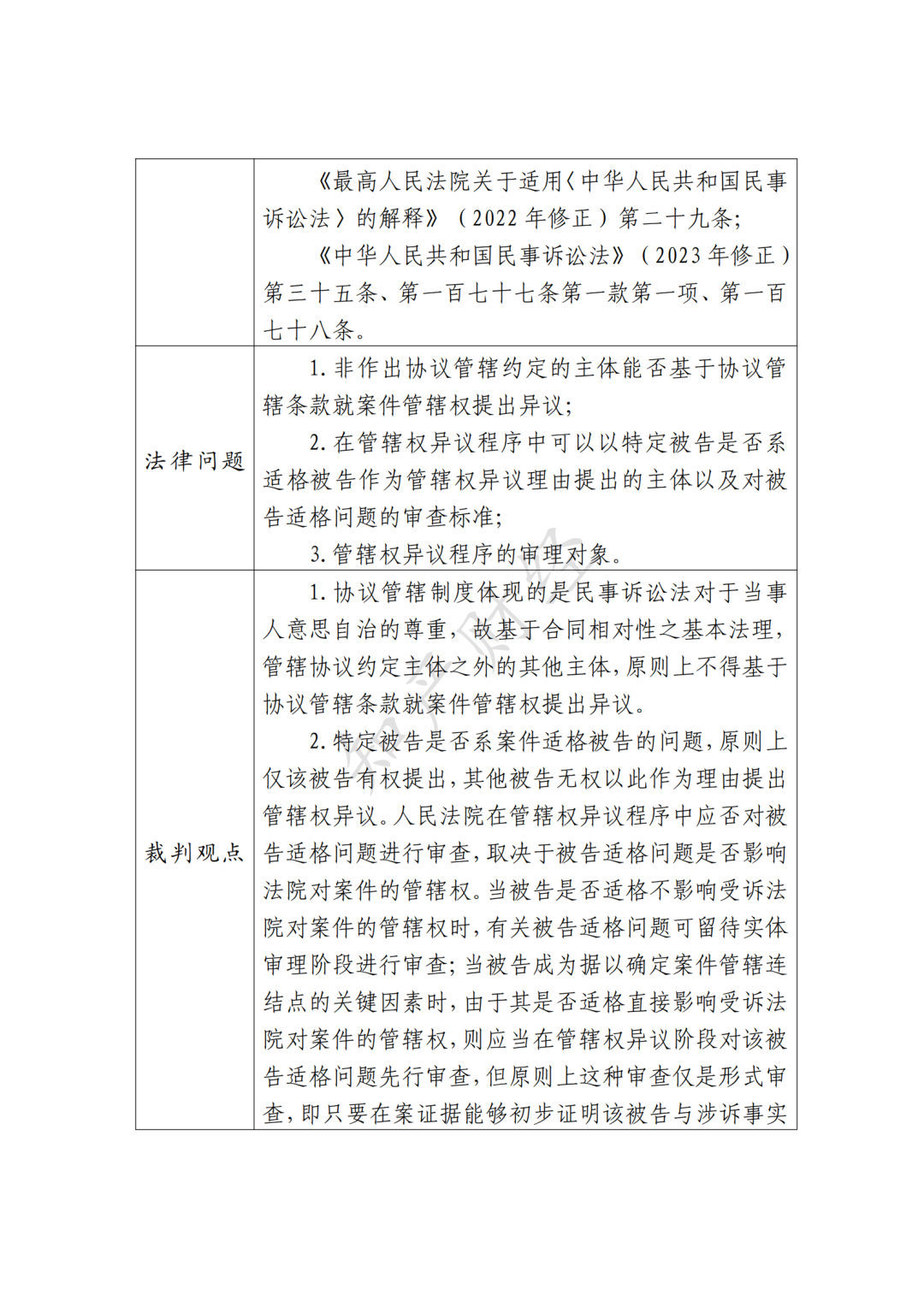 |  |  |
|---|---|
|  | 《最高人民法院关于适用〈中华人民共和国民事诉讼法〉的解释》（2022年修正）第二十九条；<br>《中华人民共和国民事诉讼法》（2023年修正）第三十五条、第一百七十七条第一款第一项、第一百七十八条。 |
| 法律问题 | 1. 非作出协议管辖约定的主体能否基于协议管辖条款就案件管辖权提出异议；<br>2. 在管辖权异议程序中可以以特定被告是否系适格被告作为管辖权异议理由提出的主体以及对被告适格问题的审查标准；<br>3. 管辖权异议程序的审理对象。 |
| 裁判观点 | 1. 协议管辖制度体现的是民事诉讼法对于当事人意思自治的尊重，故基于合同相对性之基本法理，管辖协议约定主体之外的其他主体，原则上不得基于协议管辖条款就案件管辖权提出异议。<br>2. 特定被告是否系案件适格被告的问题，原则上仅该被告有权提出，其他被告无权以此作为理由提出管辖权异议。人民法院在管辖权异议程序中应否对被告适格问题进行审查，取决于被告适格问题是否影响法院对案件的管辖权。当被告是否适格不影响受诉法院对案件的管辖权时，有关被告适格问题可留待实体审理阶段进行审查；当被告成为据以确定案件管辖连结点的关键因素时，由于其是否适格直接影响受诉法院对案件的管辖权，则应当在管辖权异议阶段对该被告适格问题先行审查，但原则上这种审查仅是形式审查，即只要在案证据能够初步证明该被告与涉诉事实 |